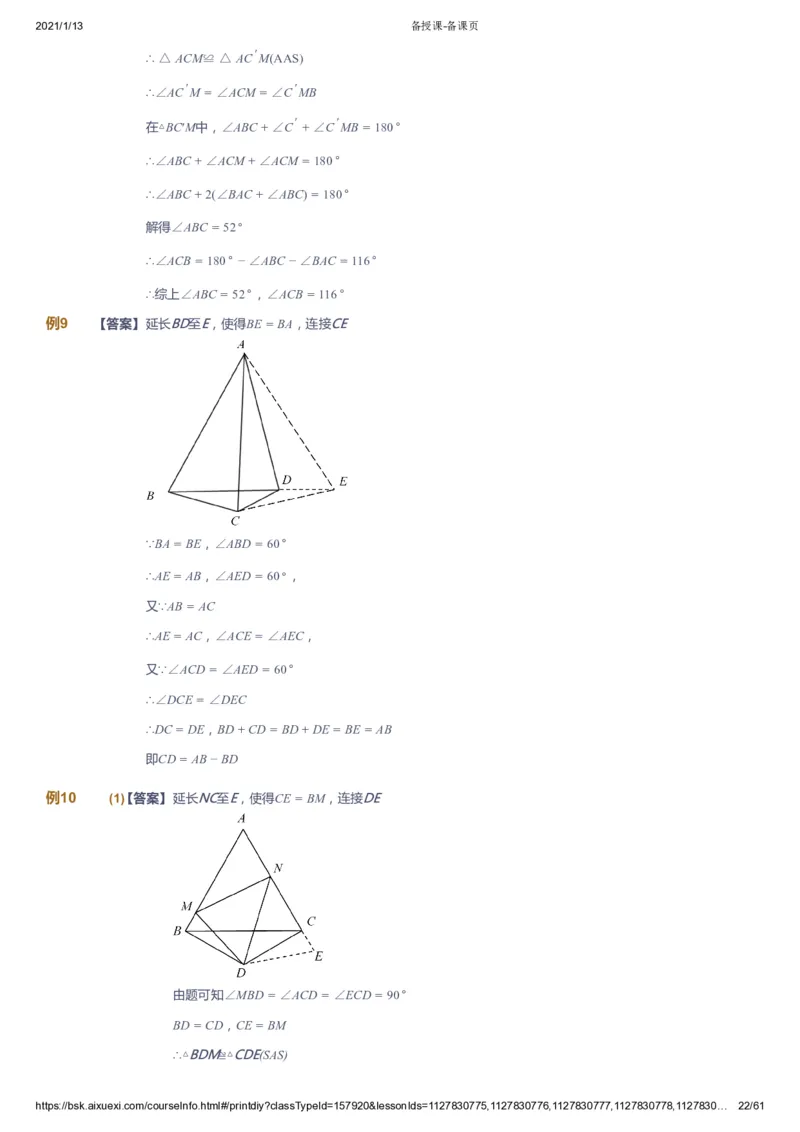 2021/1/13 备授课-备课页

$\therefore \triangle ACM \cong \triangle AC'M$(AAS)

$\therefore \angle AC'M = \angle ACM = \angle C'MB$

在$\triangle BC'M$中，$\angle ABC + \angle C' + \angle C'MB = 180°$

$\therefore \angle ABC + \angle ACM + \angle ACM = 180°$

$\therefore \angle ABC + 2(\angle BAC + \angle ABC) = 180°$

解得$\angle ABC = 52°$

$\therefore \angle ACB = 180° - \angle ABC - \angle BAC = 116°$

$\therefore$综上$\angle ABC = 52°$，$\angle ACB = 116°$

例9 【答案】延长$BD$至$E$，使得$BE = BA$，连接$CE$

A
B D E
C

$\because BA = BE$，$\angle ABD = 60°$

$\therefore AE = AB$，$\angle AED = 60°$，

又$\because AB = AC$

$\therefore AE = AC$，$\angle ACE = \angle AEC$，

又$\because \angle ACD = \angle AED = 60°$

$\therefore \angle DCE = \angle DEC$

$\therefore DC = DE$，$BD + CD = BD + DE = BE = AB$

即$CD = AB - BD$

例10 (1)【答案】延长$NC$至$E$，使得$CE = BM$，连接$DE$

A
N
M C
B
E
D

由题可知$\angle MBD = \angle ACD = \angle ECD = 90°$

$BD = CD$，$CE = BM$

$\therefore \triangle BDM \cong \triangle CDE(SAS)$

https://bsk.aixuexi.com/courseInfo.html#/printdiy?classTypeId=157920&lessonIds=1127830775,1127830776,1127830777,1127830778,1127830… 22/61